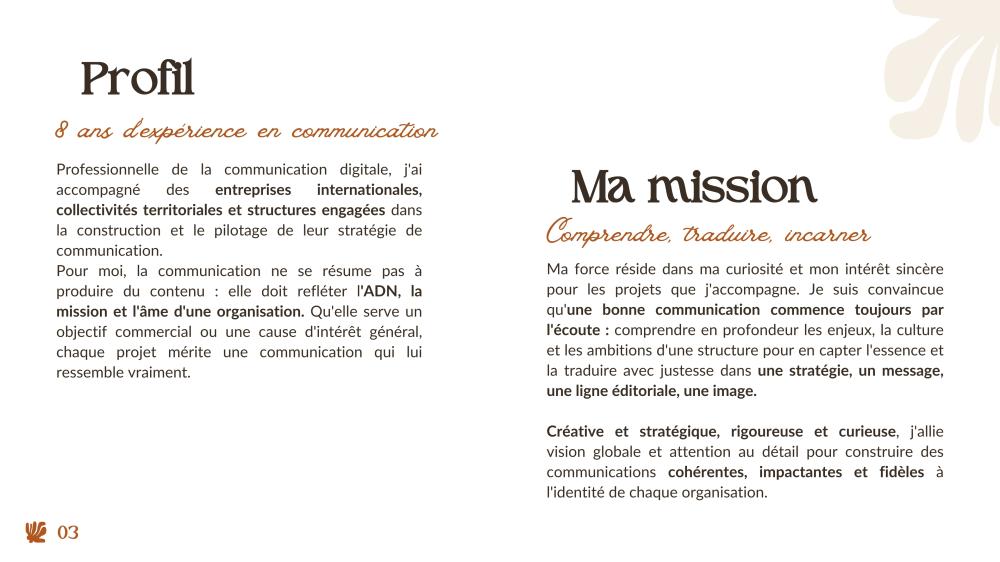 Profil

8 ans d'expérience en communication

Professionnelle de la communication digitale, j'ai accompagné des entreprises internationales, collectivités territoriales et structures engagées dans la construction et le pilotage de leur stratégie de communication.
Pour moi, la communication ne se résume pas à produire du contenu : elle doit refléter l'ADN, la mission et l'âme d'une organisation. Qu'elle serve un objectif commercial ou une cause d'intérêt général, chaque projet mérite une communication qui lui ressemble vraiment.

Ma mission

Comprendre, traduire, incarner

Ma force réside dans ma curiosité et mon intérêt sincère pour les projets que j'accompagne. Je suis convaincue qu'une bonne communication commence toujours par l'écoute : comprendre en profondeur les enjeux, la culture et les ambitions d'une structure pour en capter l'essence et la traduire avec justesse dans une stratégie, un message, une ligne éditoriale, une image.

Créative et stratégique, rigoureuse et curieuse, j'allie vision globale et attention au détail pour construire des communications cohérentes, impactantes et fidèles à l'identité de chaque organisation.

03